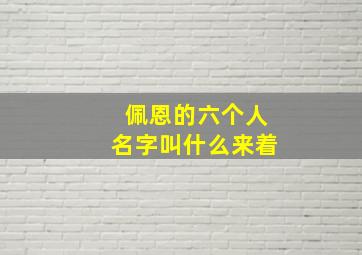 佩恩的六个人
名字叫什么来着